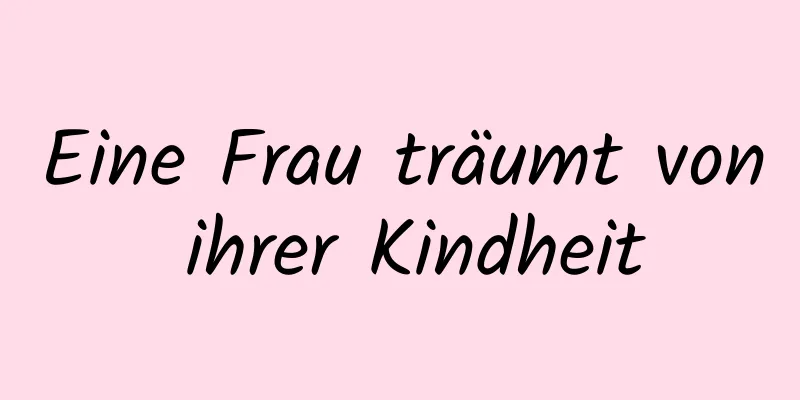 Eine Frau träumt von ihrer Kindheit